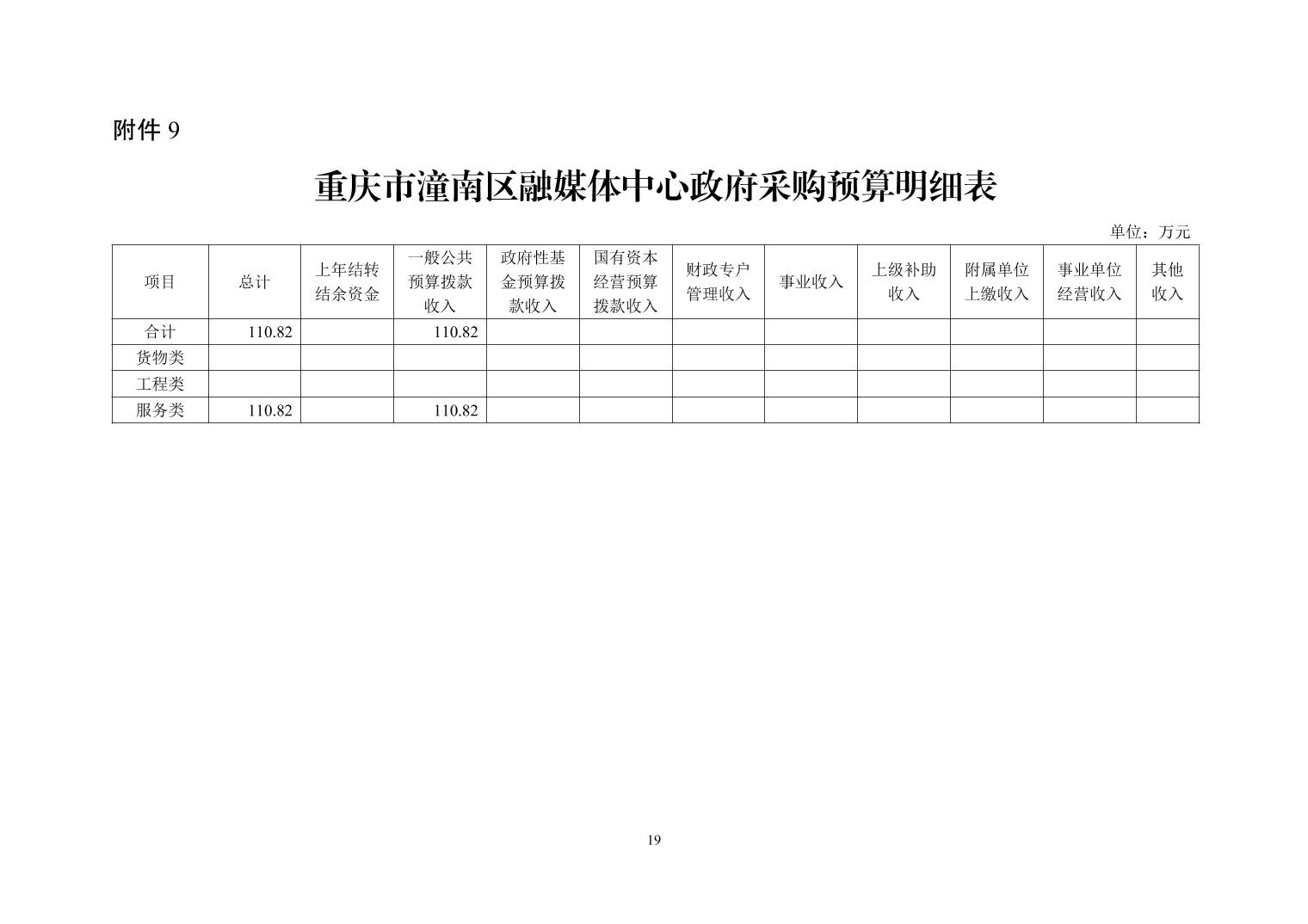 附件 9

重庆市潼南区融媒体中心政府采购预算明细表

单位：万元

| 项目 | 总计 | 上年结转结余资金 | 一般公共预算拨款收入 | 政府性基金预算拨款收入 | 国有资本经营预算拨款收入 | 财政专户管理收入 | 事业收入 | 上级补助收入 | 附属单位上缴收入 | 事业单位经营收入 | 其他收入 |
|---|---|---|---|---|---|---|---|---|---|---|---|
| 合计 | 110.82 | | 110.82 | | | | | | | | |
| 货物类 | | | | | | | | | | | |
| 工程类 | | | | | | | | | | | |
| 服务类 | 110.82 | | 110.82 | | | | | | | | |

19